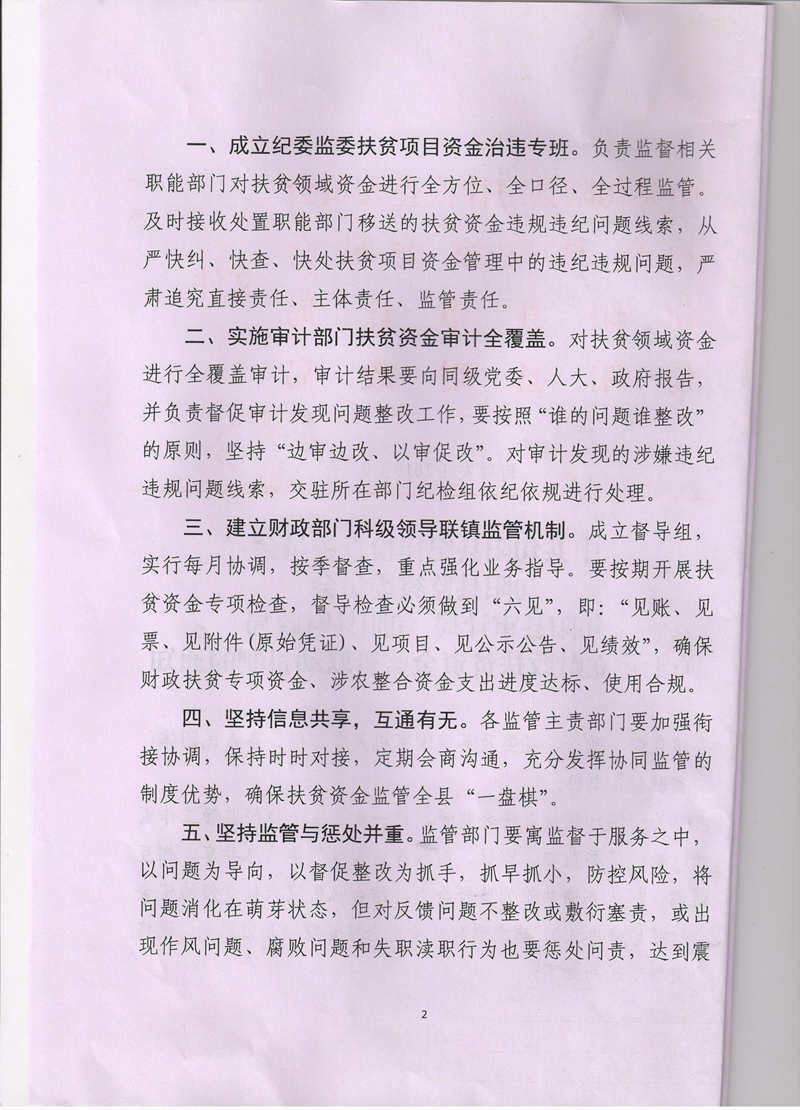 一、成立纪委监委扶贫项目资金治违专班。负责监督相关职能部门对扶贫领域资金进行全方位、全口径、全过程监管。及时接收处置职能部门移送的扶贫资金违规违纪问题线索，从严快纠、快查、快处扶贫项目资金管理中的违纪违规问题，严肃追究直接责任、主体责任、监管责任。

二、实施审计部门扶贫资金审计全覆盖。对扶贫领域资金进行全覆盖审计，审计结果要向同级党委、人大、政府报告，并负责督促审计发现问题整改工作，要按照“谁的问题谁整改”的原则，坚持“边审边改、以审促改”。对审计发现的涉嫌违纪违规问题线索，交驻所在部门纪检组依纪依规进行处理。

三、建立财政部门科级领导联镇监管机制。成立督导组，实行每月协调，按季督查，重点强化业务指导。要按期开展扶贫资金专项检查，督导检查必须做到“六见”，即：“见账、见票、见附件(原始凭证)、见项目、见公示公告、见绩效”，确保财政扶贫专项资金、涉农整合资金支出进度达标、使用合规。

四、坚持信息共享，互通有无。各监管主责部门要加强衔接协调，保持时时对接，定期会商沟通，充分发挥协同监管的制度优势，确保扶贫资金监管全县“一盘棋”。

五、坚持监管与惩处并重。监管部门要寓监督于服务之中，以问题为导向，以督促整改为抓手，抓早抓小，防控风险，将问题消化在萌芽状态，但对反馈问题不整改或敷衍塞责，或出现作风问题、腐败问题和失职渎职行为也要惩处问责，达到震

2